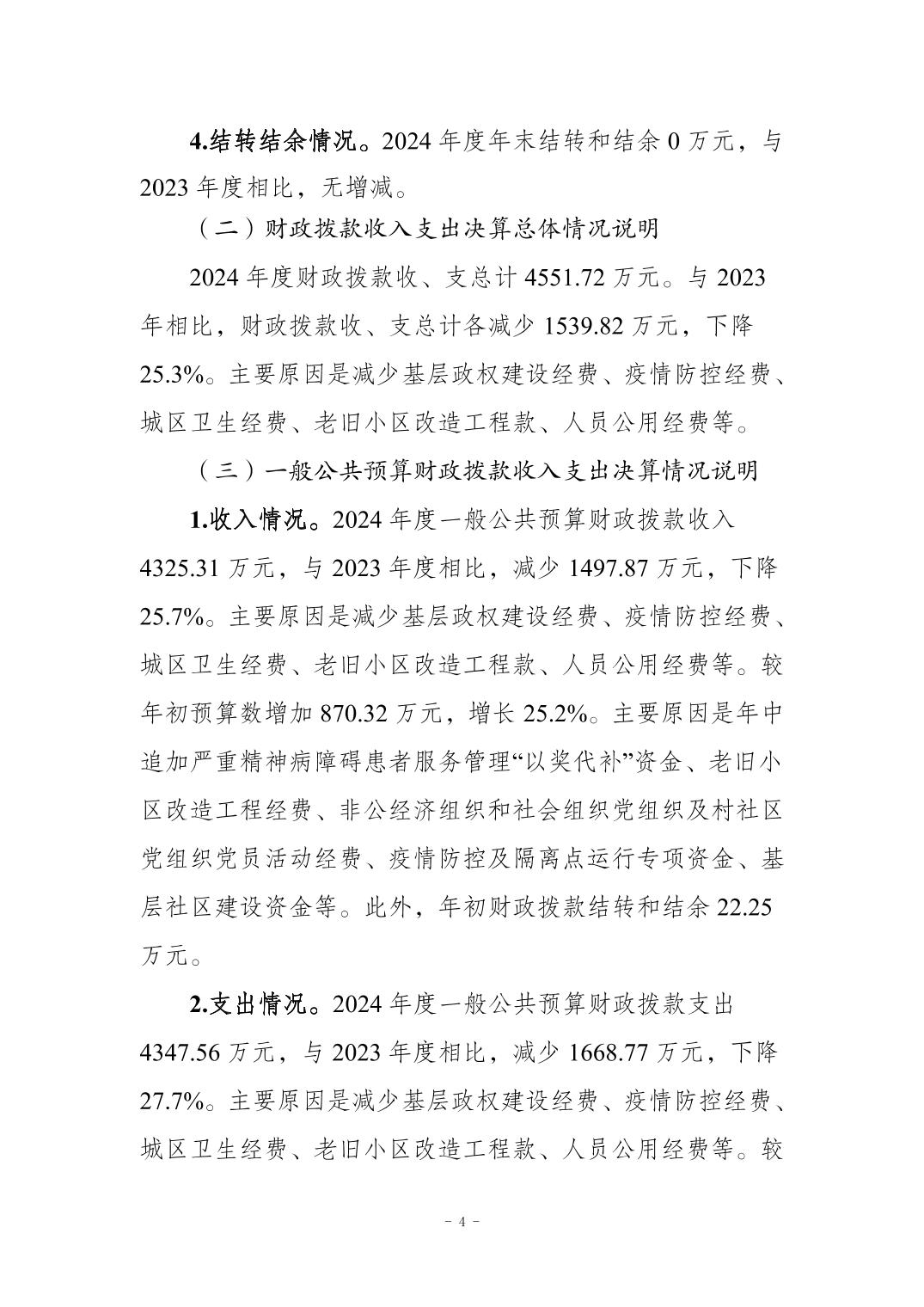 4.结转结余情况。2024 年度年末结转和结余 0 万元，与 2023 年度相比，无增减。

（二）财政拨款收入支出决算总体情况说明

2024 年度财政拨款收、支总计 4551.72 万元。与 2023 年相比，财政拨款收、支总计各减少 1539.82 万元，下降 25.3%。主要原因是减少基层政权建设经费、疫情防控经费、城区卫生经费、老旧小区改造工程款、人员公用经费等。

（三）一般公共预算财政拨款收入支出决算情况说明

1.收入情况。2024 年度一般公共预算财政拨款收入 4325.31 万元，与 2023 年度相比，减少 1497.87 万元，下降 25.7%。主要原因是减少基层政权建设经费、疫情防控经费、城区卫生经费、老旧小区改造工程款、人员公用经费等。较年初预算数增加 870.32 万元，增长 25.2%。主要原因是年中追加严重精神病障碍患者服务管理“以奖代补”资金、老旧小区改造工程经费、非公经济组织和社会组织党组织及村社区党组织党员活动经费、疫情防控及隔离点运行专项资金、基层社区建设资金等。此外，年初财政拨款结转和结余 22.25 万元。

2.支出情况。2024 年度一般公共预算财政拨款支出 4347.56 万元，与 2023 年度相比，减少 1668.77 万元，下降 27.7%。主要原因是减少基层政权建设经费、疫情防控经费、城区卫生经费、老旧小区改造工程款、人员公用经费等。较

－ 4 －